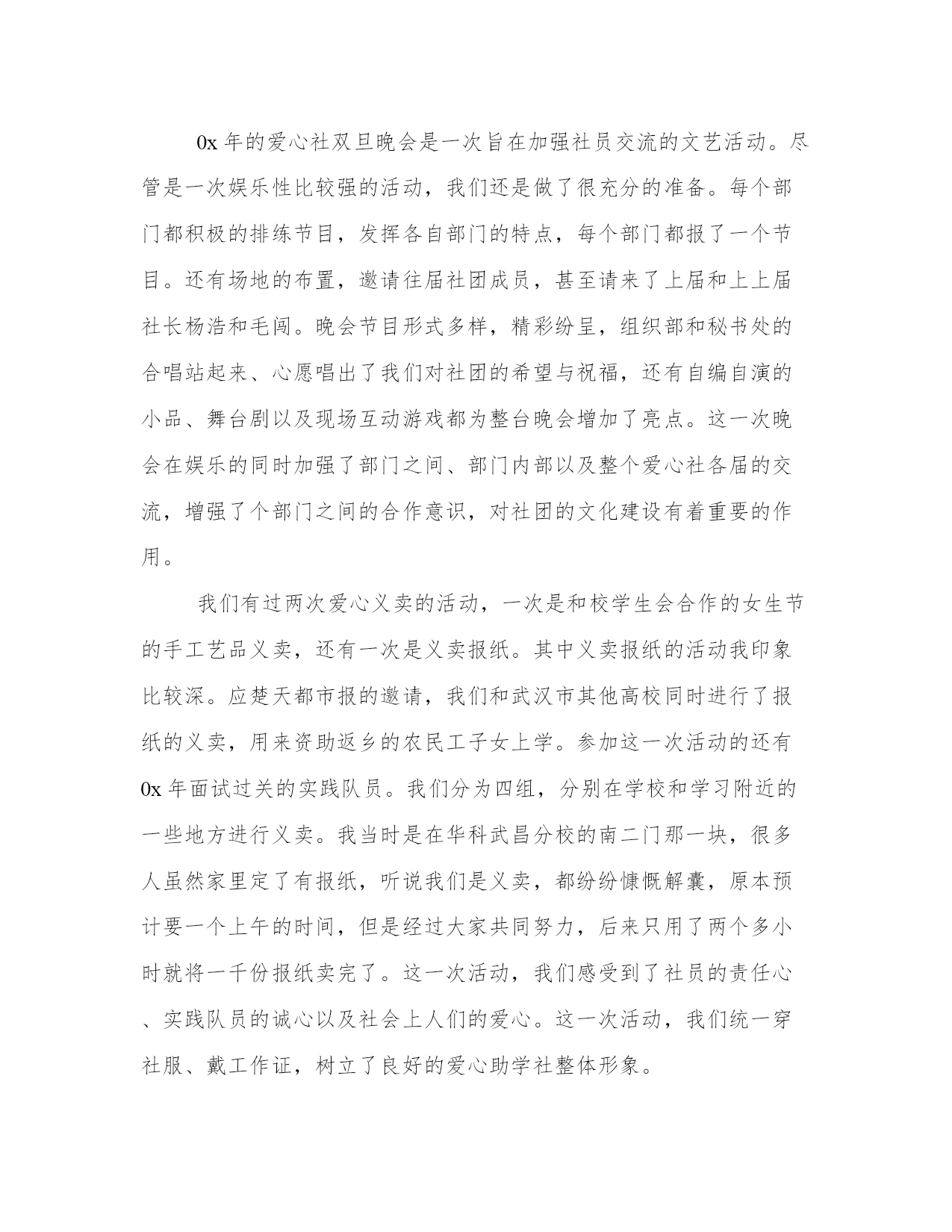 0x 年的爱心社双旦晚会是一次旨在加强社员交流的文艺活动。尽管是一次娱乐性比较强的活动，我们还是做了很充分的准备。每个部门都积极的排练节目，发挥各自部门的特点，每个部门都报了一个节目。还有场地的布置，邀请往届社团成员，甚至请来了上届和上上届社长杨浩和毛闯。晚会节目形式多样，精彩纷呈，组织部和秘书处的合唱站起来、心愿唱出了我们对社团的希望与祝福，还有自编自演的小品、舞台剧以及现场互动游戏都为整台晚会增加了亮点。这一次晚会在娱乐的同时加强了部门之间、部门内部以及整个爱心社各届的交流，增强了个部门之间的合作意识，对社团的文化建设有着重要的作用。

我们有过两次爱心义卖的活动，一次是和校学生会合作的女生节的手工艺品义卖，还有一次是义卖报纸。其中义卖报纸的活动我印象比较深。应楚天都市报的邀请，我们和武汉市其他高校同时进行了报纸的义卖，用来资助返乡的农民工子女上学。参加这一次活动的还有 0x 年面试过关的实践队员。我们分为四组，分别在学校和学习附近的一些地方进行义卖。我当时是在华科武昌分校的南二门那一块，很多人虽然家里定了有报纸，听说我们是义卖，都纷纷慷慨解囊，原本预计要一个上午的时间，但是经过大家共同努力，后来只用了两个多小时就将一千份报纸卖完了。这一次活动，我们感受到了社员的责任心、实践队员的诚心以及社会上人们的爱心。这一次活动，我们统一穿社服、戴工作证，树立了良好的爱心助学社整体形象。